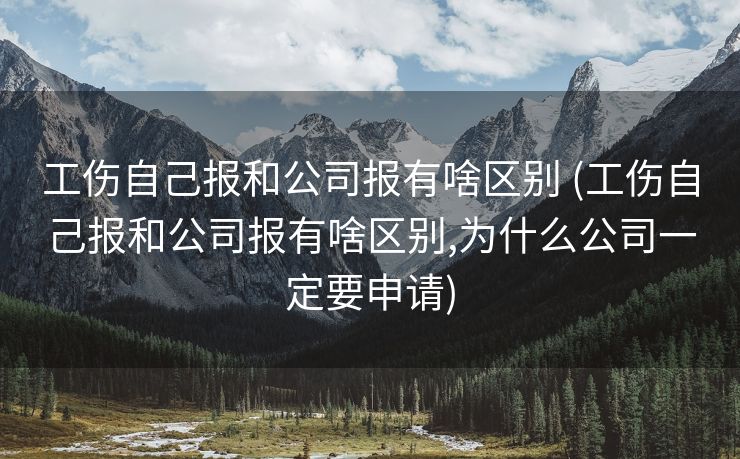 工伤自己报和公司报有啥区别 (工伤自己报和公司报有啥区别,为什么公司一定要申请)